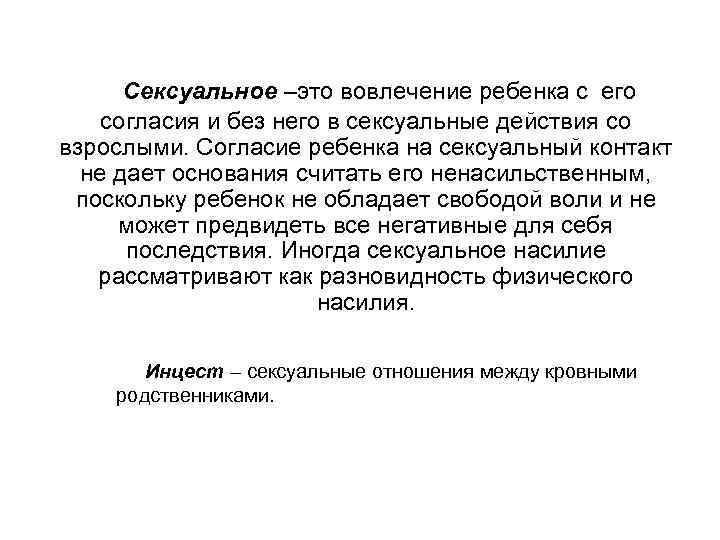 Сексуальное –это вовлечение ребенка с его согласия и без него в сексуальные действия со взрослыми. Согласие ребенка на сексуальный контакт не дает основания считать его ненасильственным, поскольку ребенок не обладает свободой воли и не может предвидеть все негативные для себя последствия. Иногда сексуальное насилие рассматривают как разновидность физического насилия.

Инцест – сексуальные отношения между кровными родственниками.